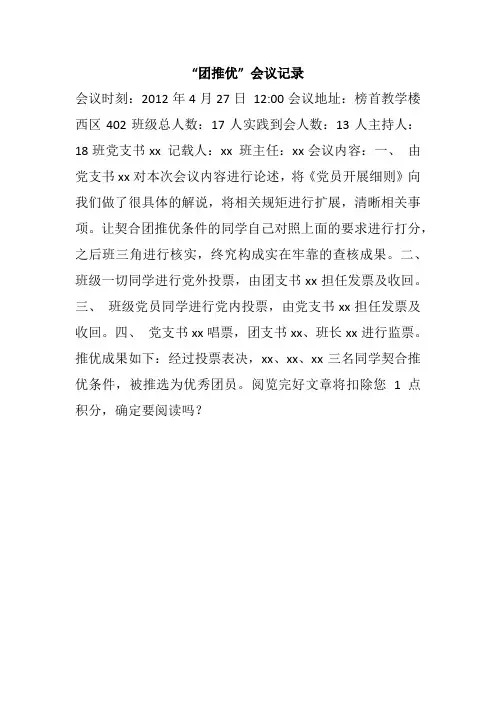 “团推优”会议记录

会议时刻：2012 年 4 月 27 日 12:00 会议地址：榜首教学楼西区 402 班级总人数：17 人实践到会人数：13 人主持人：18 班党支书 xx 记载人：xx 班主任：xx 会议内容：一、 由党支书 xx 对本次会议内容进行论述，将《党员开展细则》向我们做了很具体的解说，将相关规矩进行扩展，清晰相关事项。让契合团推优条件的同学自己对照上面的要求进行打分，之后班三角进行核实，终究构成实在牢靠的查核成果。二、班级一切同学进行党外投票，由团支书 xx 担任发票及收回。三、 班级党员同学进行党内投票，由党支书 xx 担任发票及收回。四、 党支书 xx 唱票，团支书 xx、班长 xx 进行监票。推优成果如下：经过投票表决，xx、xx、xx 三名同学契合推优条件，被推选为优秀团员。阅览完好文章将扣除您 1 点积分，确定要阅读吗？